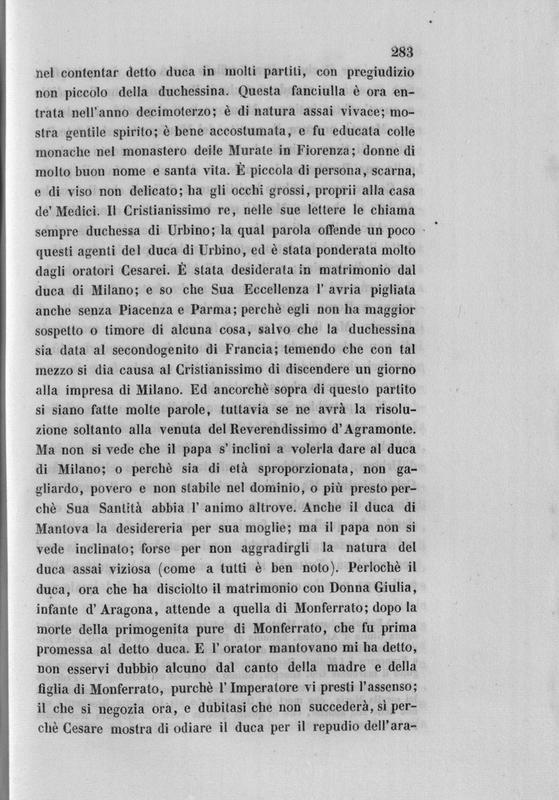 283

nel contentar detto duca in molti partiti, con pregiudizio non piccolo della duchessina. Questa fanciulla è ora entrata nell'anno decimoterzo; è di natura assai vivace; mostra gentile spirito; è bene accostumata, e fu educata colle monache nel monastero delle Murate in Fiorenza; donne di molto buon nome e santa vita. È piccola di persona, scarna, e di viso non delicato; ha gli occhi grossi, proprii alla casa de' Medici. Il Cristianissimo re, nelle sue lettere le chiama sempre duchessa di Urbino; la qual parola offende un poco questi agenti del duca di Urbino, ed è stata ponderata molto dagli oratori Cesarei. È stata desiderata in matrimonio dal duca di Milano; e so che Sua Eccellenza l' avria pigliata anche senza Piacenza e Parma; perchè egli non ha maggior sospetto o timore di alcuna cosa, salvo che la duchessina sia data al secondogenito di Francia; temendo che con tal mezzo si dia causa al Cristianissimo di discendere un giorno alla impresa di Milano. Ed ancorchè sopra di questo partito si siano fatte molte parole, tuttavia se ne avrà la risoluzione soltanto alla venuta del Reverendissimo d'Agramonte. Ma non si vede che il papa s' inclini a volerla dare al duca di Milano; o perchè sia di età sproporzionata, non gagliardo, povero e non stabile nel dominio, o più presto perchè Sua Santità abbia l' animo altrove. Anche il duca di Mantova la desidereria per sua moglie; ma il papa non si vede inclinato; forse per non aggradirgli la natura del duca assai viziosa (come a tutti è ben noto). Perlochè il duca, ora che ha disciolto il matrimonio con Donna Giulia, infante d' Aragona, attende a quella di Monferrato; dopo la morte della primogenita pure di Monferrato, che fu prima promessa al detto duca. E l' orator mantovano mi ha detto, non esservi dubbio alcuno dal canto della madre e della figlia di Monferrato, purchè l' Imperatore vi presti l'assenso; il che si negozia ora, e dubitasi che non succederà, sì perchè Cesare mostra di odiare il duca per il repudio dell'ara-